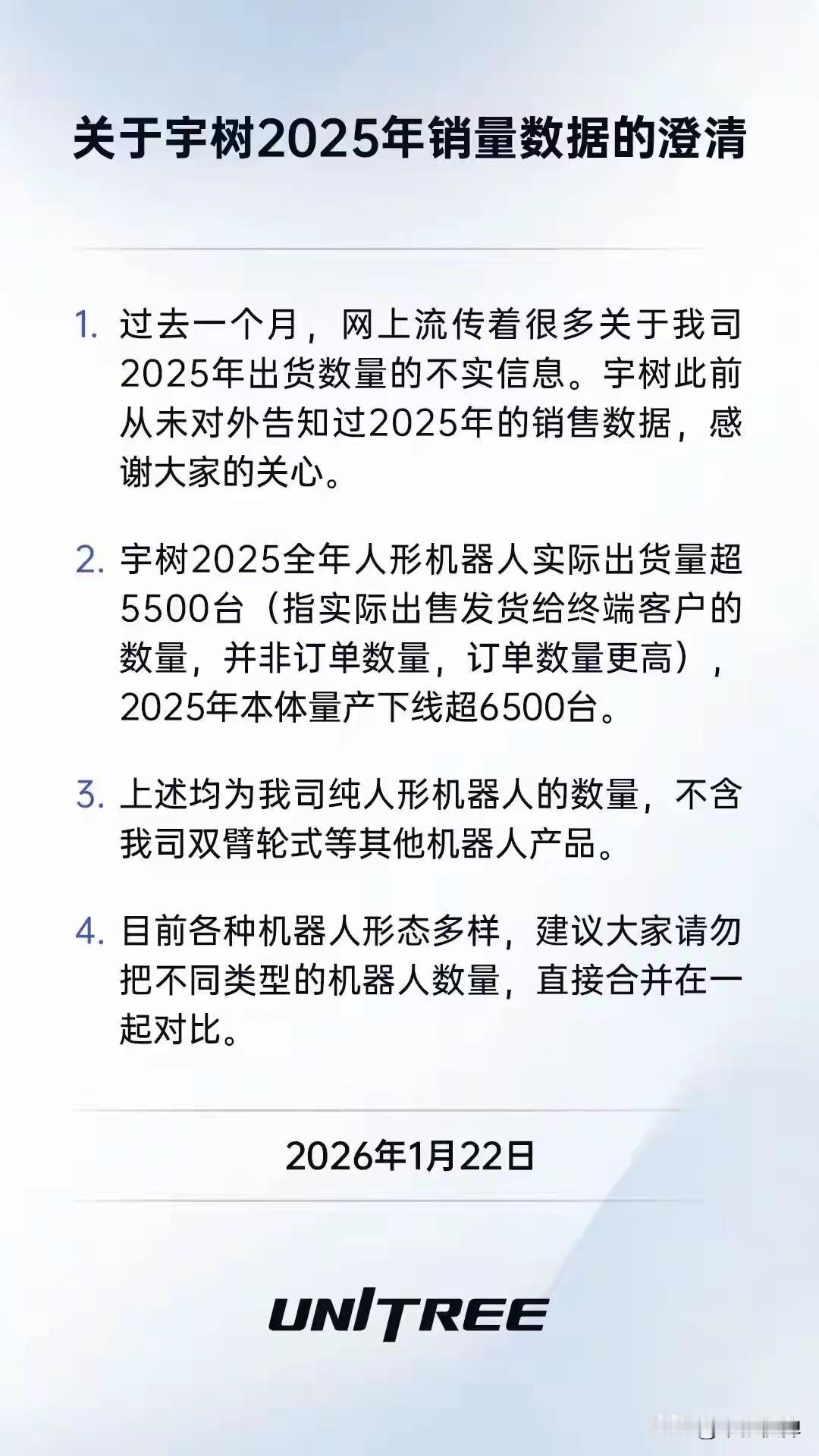 关于宇树2025年销量数据的澄清

1. 过去一个月，网上流传着很多关于我司2025年出货数量的不实信息。宇树此前从未对外告知过2025年的销售数据，感谢大家的关心。

2. 宇树2025全年人形机器人实际出货量超5500台（指实际出售发货给终端客户的数量，并非订单数量，订单数量更高），2025年本体量产下线超6500台。

3. 上述均为我司纯人形机器人的数量，不含我司双臂轮式等其他机器人产品。

4. 目前各种机器人形态多样，建议大家请勿把不同类型的机器人数量，直接合并在一起对比。

2026年1月22日

UNITREE